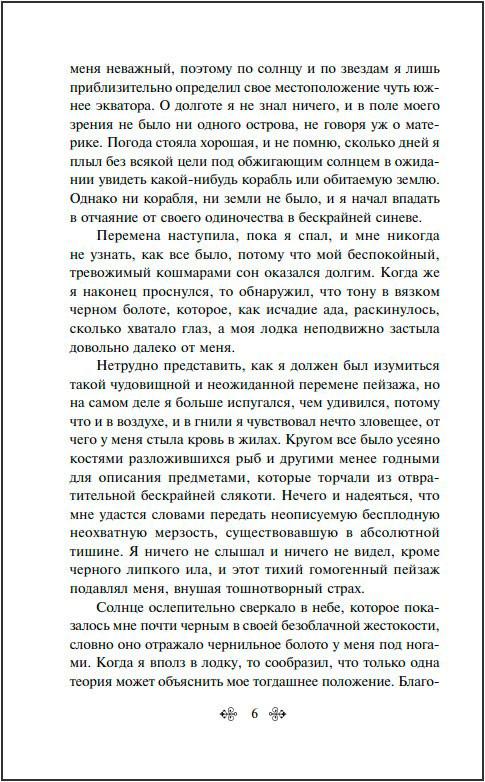 меня неважный, поэтому по солнцу и по звездам я лишь приблизительно определил свое местоположение чуть южнее экватора. О долготе я не знал ничего, и в поле моего зрения не было ни одного острова, не говоря уж о материке. Погода стояла хорошая, и не помню, сколько дней я плыл без всякой цели под обжигающим солнцем в ожидании увидеть какой-нибудь корабль или обитаемую землю. Однако ни корабля, ни земли не было, и я начал впадать в отчаяние от своего одиночества в бескрайней синеве.

Перемена наступила, пока я спал, и мне никогда не узнать, как все было, потому что мой беспокойный, тревожимый кошмарами сон оказался долгим. Когда же я наконец проснулся, то обнаружил, что тону в вязком черном болоте, которое, как исчадие ада, раскинулось, сколько хватало глаз, а моя лодка неподвижно застыла довольно далеко от меня.

Нетрудно представить, как я должен был изумиться такой чудовищной и неожиданной перемене пейзажа, но на самом деле я больше испугался, чем удивился, потому что и в воздухе, и в гнили я чувствовал нечто зловещее, от чего у меня стыла кровь в жилах. Кругом все было усеяно костями разложившихся рыб и другими менее годными для описания предметами, которые торчали из отвратительной бескрайней слякоти. Нечего и надеяться, что мне удастся словами передать неописуемую бесплодную неохватную мерзость, существовавшую в абсолютной тишине. Я ничего не слышал и ничего не видел, кроме черного липкого ила, и этот тихий гомогенный пейзаж подавлял меня, внушая тошнотворный страх.

Солнце ослепительно сверкало в небе, которое показалось мне почти черным в своей безоблачной жестокости, словно оно отражало чернильное болото у меня под ногами. Когда я вполз в лодку, то сообразил, что только одна теория может объяснить мое тогдашнее положение. Благо-

6